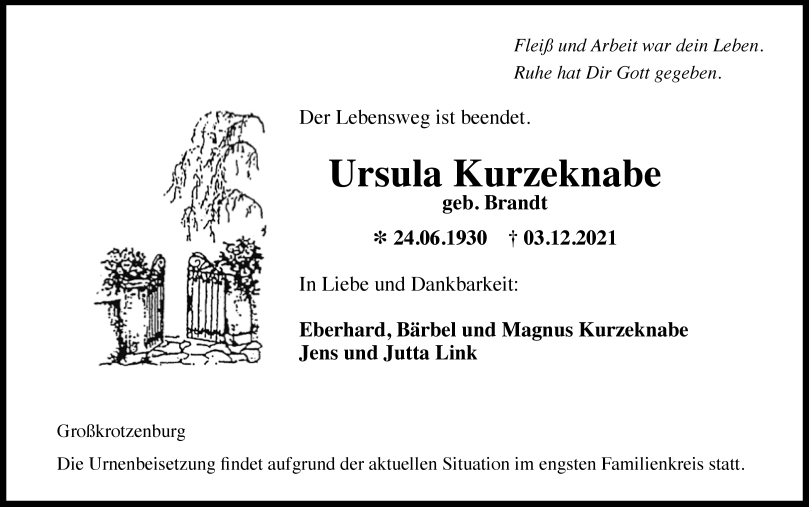 Fleiß und Arbeit war dein Leben.
Ruhe hat Dir Gott gegeben.

Der Lebensweg ist beendet.

Ursula Kurzeknabe
geb. Brandt

* 24.06.1930 † 03.12.2021

In Liebe und Dankbarkeit:

Eberhard, Bärbel und Magnus Kurzeknabe
Jens und Jutta Link

Großkrotzenburg

Die Urnenbeisetzung findet aufgrund der aktuellen Situation im engsten Familienkreis statt.